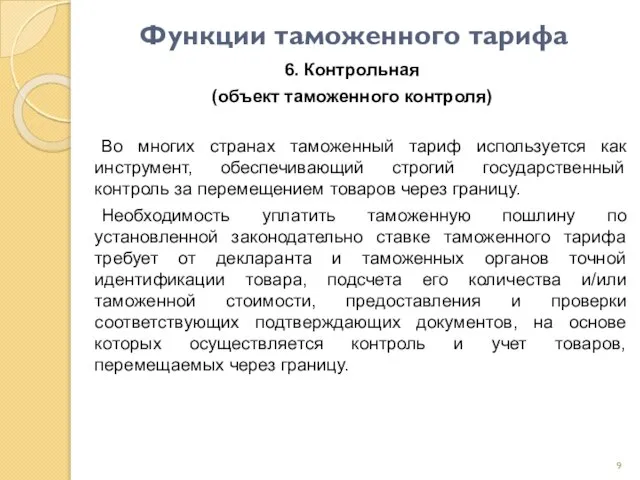 Функции таможенного тарифа

6. Контрольная
(объект таможенного контроля)

Во многих странах таможенный тариф используется как инструмент, обеспечивающий строгий государственный контроль за перемещением товаров через границу.

Необходимость уплатить таможенную пошлину по установленной законодательно ставке таможенного тарифа требует от декларанта и таможенных органов точной идентификации товара, подсчета его количества и/или таможенной стоимости, предоставления и проверки соответствующих подтверждающих документов, на основе которых осуществляется контроль и учет товаров, перемещаемых через границу.

9